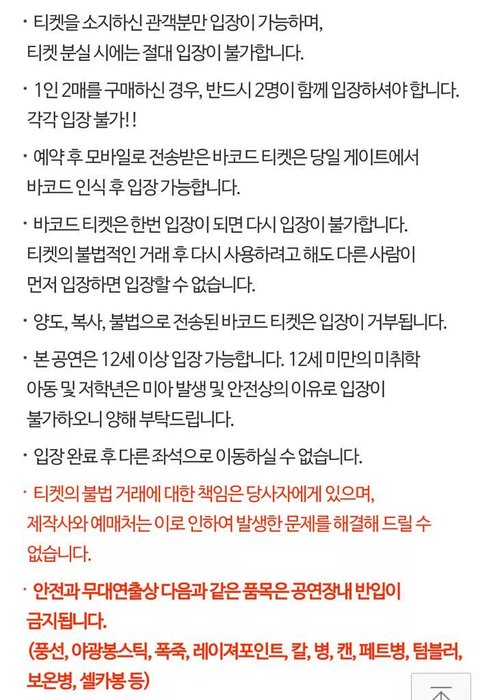 · 티켓을 소지하신 관객분만 입장이 가능하며, 티켓 분실 시에는 절대 입장이 불가합니다.

· 1인 2매를 구매하신 경우, 반드시 2명이 함께 입장하셔야 합니다. 각각 입장 불가!!

· 예약 후 모바일로 전송받은 바코드 티켓은 당일 게이트에서 바코드 인식 후 입장 가능합니다.

· 바코드 티켓은 한번 입장이 되면 다시 입장이 불가합니다. 티켓의 불법적인 거래 후 다시 사용하려고 해도 다른 사람이 먼저 입장하면 입장할 수 없습니다.

· 양도, 복사, 불법으로 전송된 바코드 티켓은 입장이 거부됩니다.

· 본 공연은 12세 이상 입장 가능합니다. 12세 미만의 미취학 아동 및 저학년은 미아 발생 및 안전상의 이유로 입장이 불가하오니 양해 부탁드립니다.

· 입장 완료 후 다른 좌석으로 이동하실 수 없습니다.

· 티켓의 불법 거래에 대한 책임은 당사자에게 있으며, 제작사와 예매처는 이로 인하여 발생한 문제를 해결해 드릴 수 없습니다.

· 안전과 무대연출상 다음과 같은 품목은 공연장내 반입이 금지됩니다.
(풍선, 야광봉스틱, 폭죽, 레이져포인트, 칼, 병, 캔, 페트병, 텀블러, 보온병, 셀카봉 등)